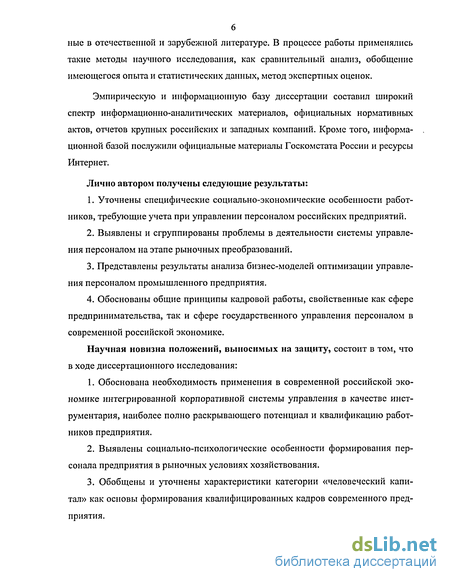 6

ные в отечественной и зарубежной литературе. В процессе работы применялись такие методы научного исследования, как сравнительный анализ, обобщение имеющегося опыта и статистических данных, метод экспертных оценок.

Эмпирическую и информационную базу диссертации составил широкий спектр информационно-аналитических материалов, официальных нормативных актов, отчетов крупных российских и западных компаний. Кроме того, информационной базой послужили официальные материалы Госкомстата России и ресурсы Интернет.

Лично автором получены следующие результаты:

1. Уточнены специфические социально-экономические особенности работников, требующие учета при управлении персоналом российских предприятий.

2. Выявлены и сгруппированы проблемы в деятельности системы управления персоналом на этапе рыночных преобразований.

3. Представлены результаты анализа бизнес-моделей оптимизации управления персоналом промышленного предприятия.

4. Обоснованы общие принципы кадровой работы, свойственные как сфере предпринимательства, так и сфере государственного управления персоналом в современной российской экономике.

Научная новизна положений, выносимых на защиту, состоит в том, что в ходе диссертационного исследования:

1. Обоснована необходимость применения в современной российской экономике интегрированной корпоративной системы управления в качестве инструментария, наиболее полно раскрывающего потенциал и квалификацию работников предприятия.

2. Выявлены социально-психологические особенности формирования персонала предприятия в рыночных условиях хозяйствования.

3. Обобщены и уточнены характеристики категории «человеческий капитал» как основы формирования квалифицированных кадров современного предприятия.

dsLib.net
библиотека диссертаций